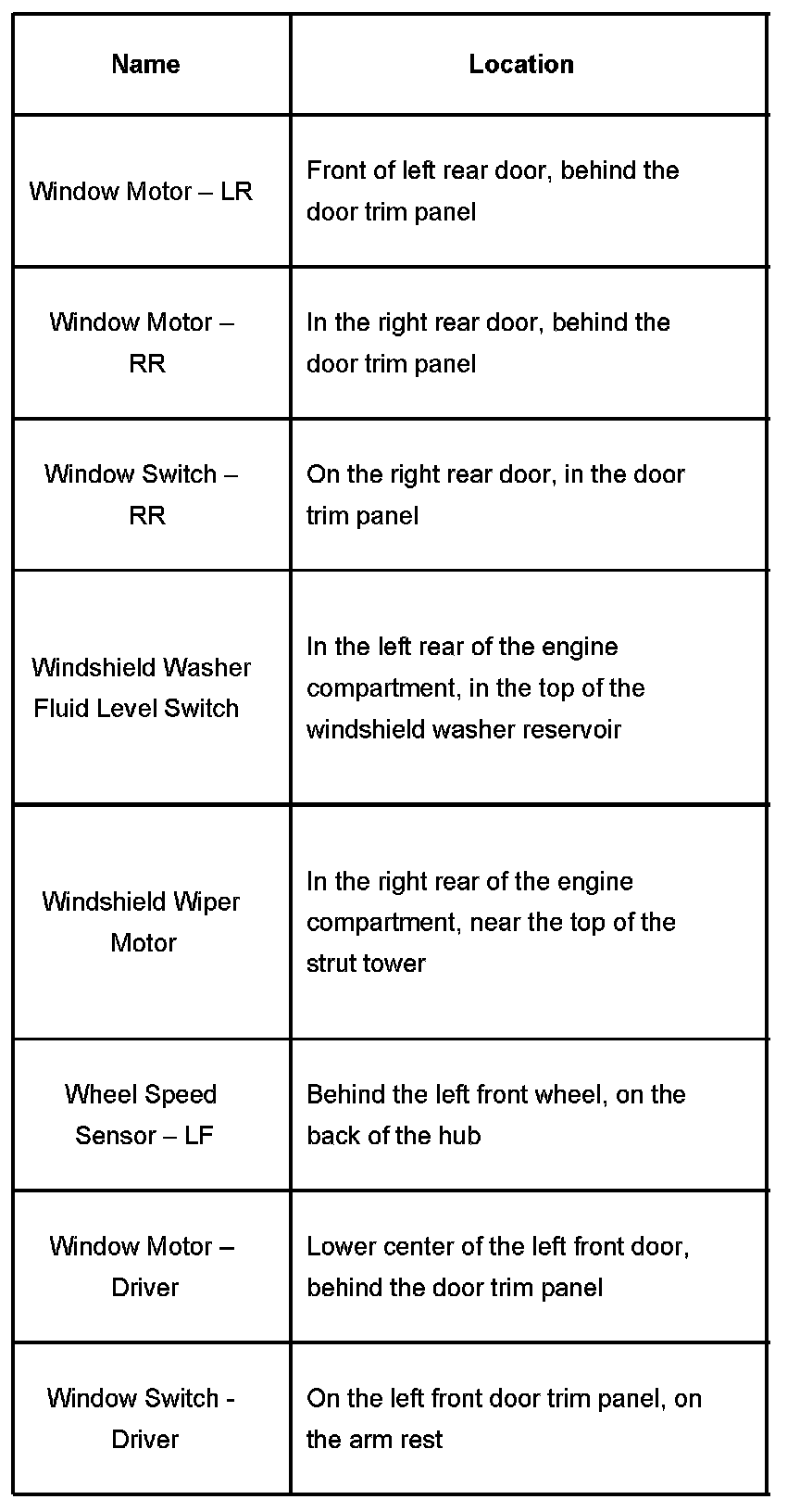 | Name | Location |
|---|---|
| Window Motor – LR | Front of left rear door, behind the door trim panel |
| Window Motor – RR | In the right rear door, behind the door trim panel |
| Window Switch – RR | On the right rear door, in the door trim panel |
| Windshield Washer Fluid Level Switch | In the left rear of the engine compartment, in the top of the windshield washer reservoir |
| Windshield Wiper Motor | In the right rear of the engine compartment, near the top of the strut tower |
| Wheel Speed Sensor – LF | Behind the left front wheel, on the back of the hub |
| Window Motor – Driver | Lower center of the left front door, behind the door trim panel |
| Window Switch - Driver | On the left front door trim panel, on the arm rest |